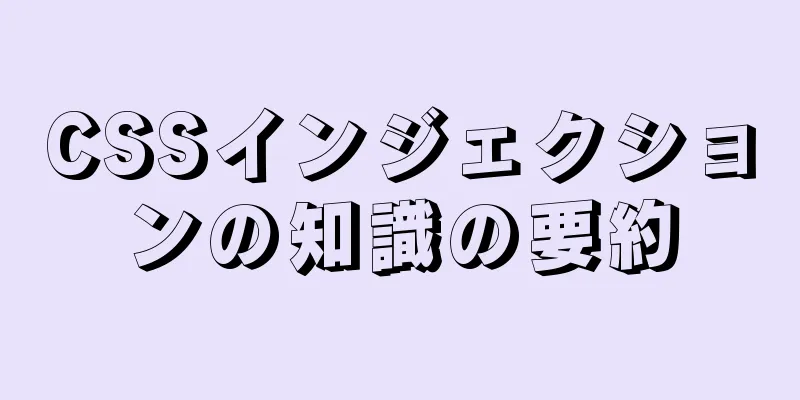 CSSインジェクションの知識の要約